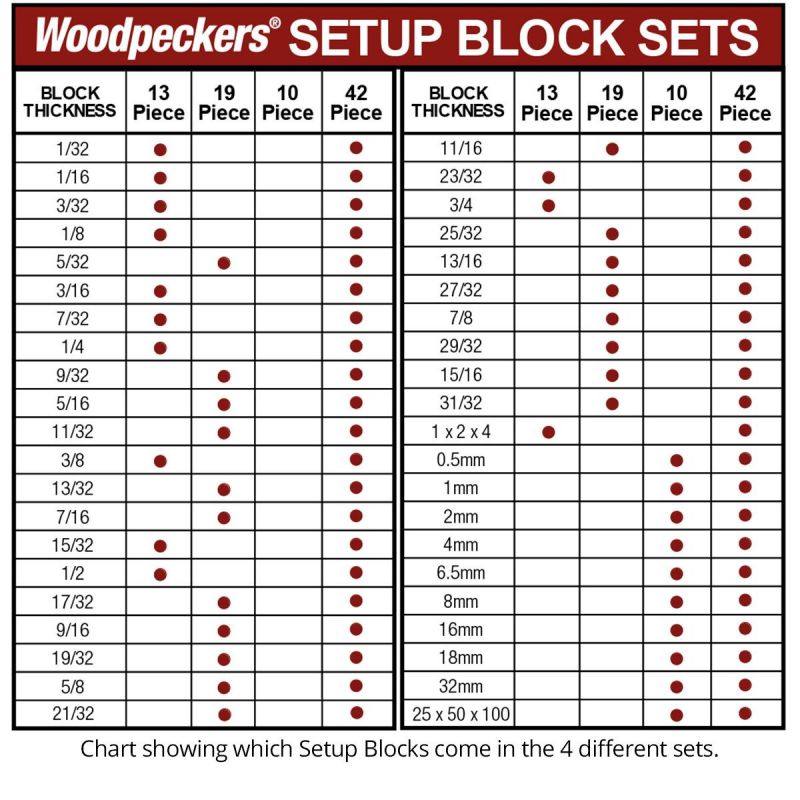 Woodpeckers® SETUP BLOCK SETS

| BLOCK THICKNESS | 13 Piece | 19 Piece | 10 Piece | 42 Piece |
|---|---|---|---|---|
| 1/32 | ● | | | ● |
| 1/16 | ● | | | ● |
| 3/32 | ● | | | ● |
| 1/8 | ● | | | ● |
| 5/32 | | ● | | ● |
| 3/16 | ● | | | ● |
| 7/32 | ● | | | ● |
| 1/4 | ● | | | ● |
| 9/32 | | ● | | ● |
| 5/16 | | ● | | ● |
| 11/32 | | ● | | ● |
| 3/8 | ● | | | ● |
| 13/32 | | ● | | ● |
| 7/16 | | ● | | ● |
| 15/32 | ● | | | ● |
| 1/2 | ● | | | ● |
| 17/32 | | ● | | ● |
| 9/16 | | ● | | ● |
| 19/32 | | ● | | ● |
| 5/8 | | ● | | ● |
| 21/32 | | ● | | ● |

| BLOCK THICKNESS | 13 Piece | 19 Piece | 10 Piece | 42 Piece |
|---|---|---|---|---|
| 11/16 | | ● | | ● |
| 23/32 | ● | | | ● |
| 3/4 | ● | | | ● |
| 25/32 | | ● | | ● |
| 13/16 | | ● | | ● |
| 27/32 | | ● | | ● |
| 7/8 | | ● | | ● |
| 29/32 | | ● | | ● |
| 15/16 | | ● | | ● |
| 31/32 | | ● | | ● |
| 1 x 2 x 4 | ● | | | ● |
| 0.5mm | | | ● | ● |
| 1mm | | | ● | ● |
| 2mm | | | ● | ● |
| 4mm | | | ● | ● |
| 6.5mm | | | ● | ● |
| 8mm | | | ● | ● |
| 16mm | | | ● | ● |
| 18mm | | | ● | ● |
| 32mm | | | ● | ● |
| 25 x 50 x 100 | | | ● | ● |

Chart showing which Setup Blocks come in the 4 different sets.